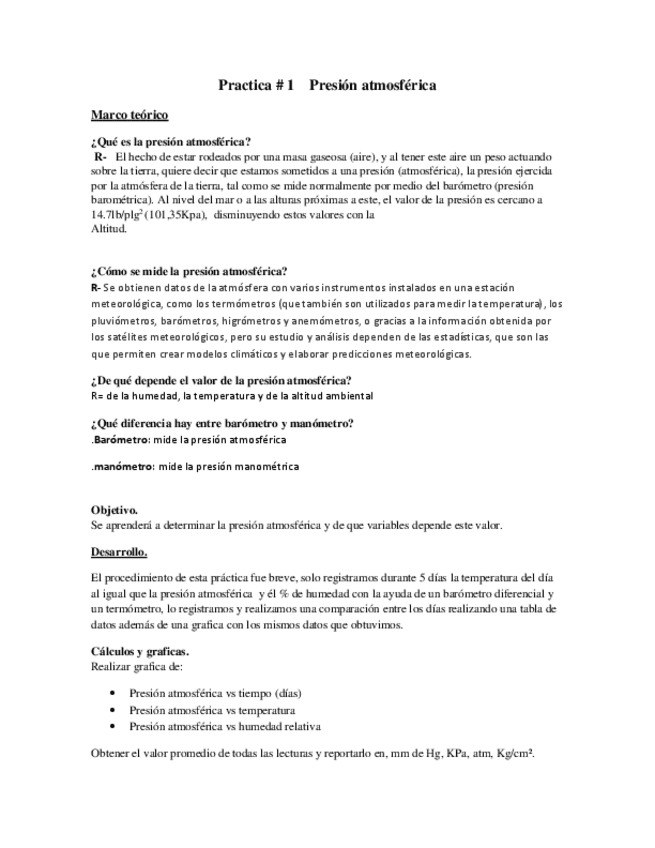 Practica # 1 Presión atmosférica

Marco teórico

¿Qué es la presión atmosférica?
R- El hecho de estar rodeados por una masa gaseosa (aire), y al tener este aire un peso actuando sobre la tierra, quiere decir que estamos sometidos a una presión (atmosférica), la presión ejercida por la atmósfera de la tierra, tal como se mide normalmente por medio del barómetro (presión barométrica). Al nivel del mar o a las alturas próximas a este, el valor de la presión es cercano a 14.7lb/plg$^2$ (101,35Kpa), disminuyendo estos valores con la Altitud.

¿Cómo se mide la presión atmosférica?
R- Se obtienen datos de la atmósfera con varios instrumentos instalados en una estación meteorológica, como los termómetros (que también son utilizados para medir la temperatura), los pluviómetros, barómetros, higrómetros y anemómetros, o gracias a la información obtenida por los satélites meteorológicos, pero su estudio y análisis dependen de las estadísticas, que son las que permiten crear modelos climáticos y elaborar predicciones meteorológicas.

¿De qué depende el valor de la presión atmosférica?
R= de la humedad, la temperatura y de la altitud ambiental

¿Qué diferencia hay entre barómetro y manómetro?
.Barómetro: mide la presión atmosférica

.manómetro: mide la presión manométrica

Objetivo.
Se aprenderá a determinar la presión atmosférica y de que variables depende este valor.

Desarrollo.

El procedimiento de esta práctica fue breve, solo registramos durante 5 días la temperatura del día al igual que la presión atmosférica y él % de humedad con la ayuda de un barómetro diferencial y un termómetro, lo registramos y realizamos una comparación entre los días realizando una tabla de datos además de una grafica con los mismos datos que obtuvimos.

Cálculos y graficas.
Realizar grafica de:

• Presión atmosférica vs tiempo (días)
• Presión atmosférica vs temperatura
• Presión atmosférica vs humedad relativa

Obtener el valor promedio de todas las lecturas y reportarlo en, mm de Hg, KPa, atm, Kg/cm².